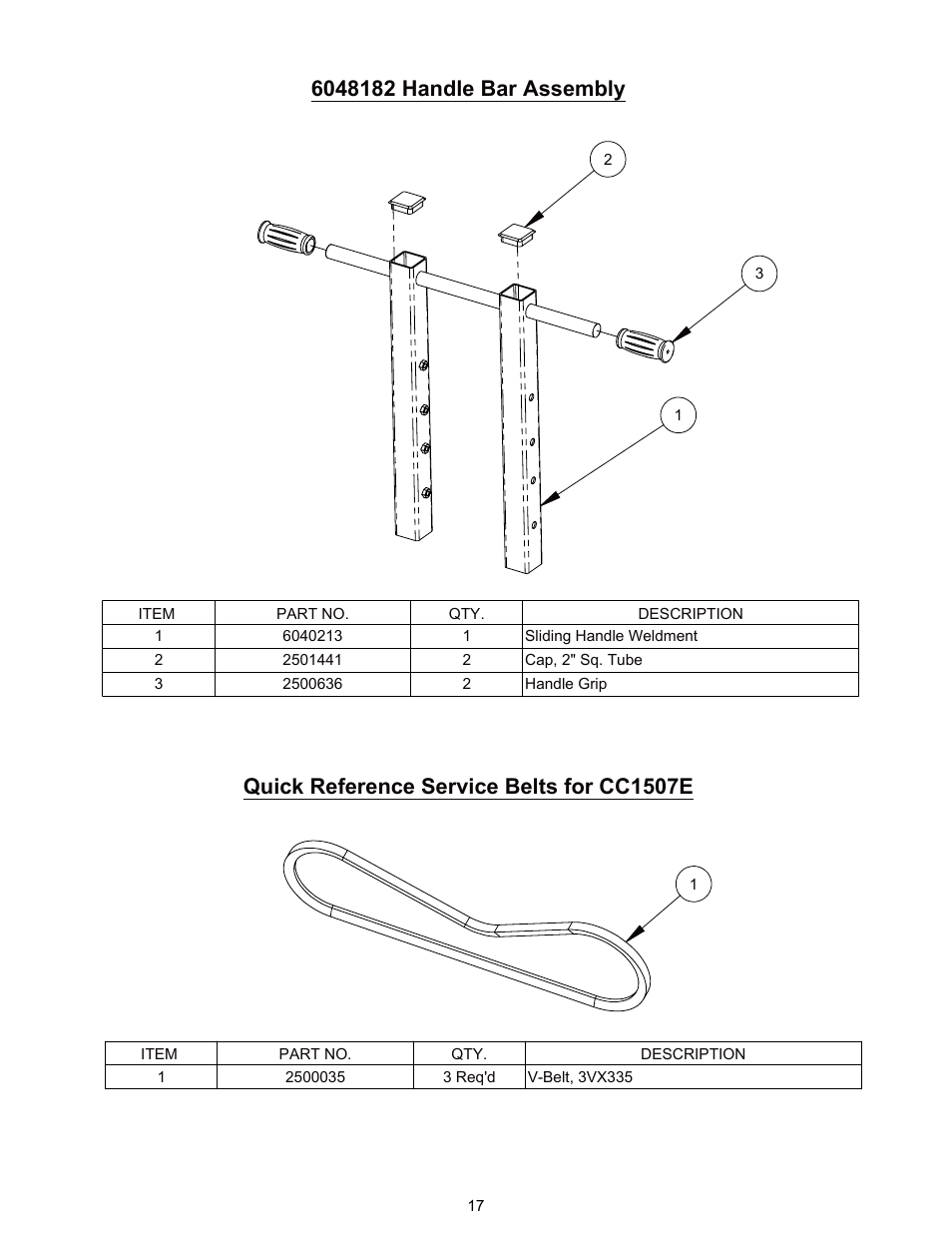 6048182 Handle Bar Assembly

2

3

1

| ITEM | PART NO. | QTY. | DESCRIPTION |
|---|---|---|---|
| 1 | 6040213 | 1 | Sliding Handle Weldment |
| 2 | 2501441 | 2 | Cap, 2" Sq. Tube |
| 3 | 2500636 | 2 | Handle Grip |

Quick Reference Service Belts for CC1507E

1

| ITEM | PART NO. | QTY. | DESCRIPTION |
|---|---|---|---|
| 1 | 2500035 | 3 Req'd | V-Belt, 3VX335 |

17